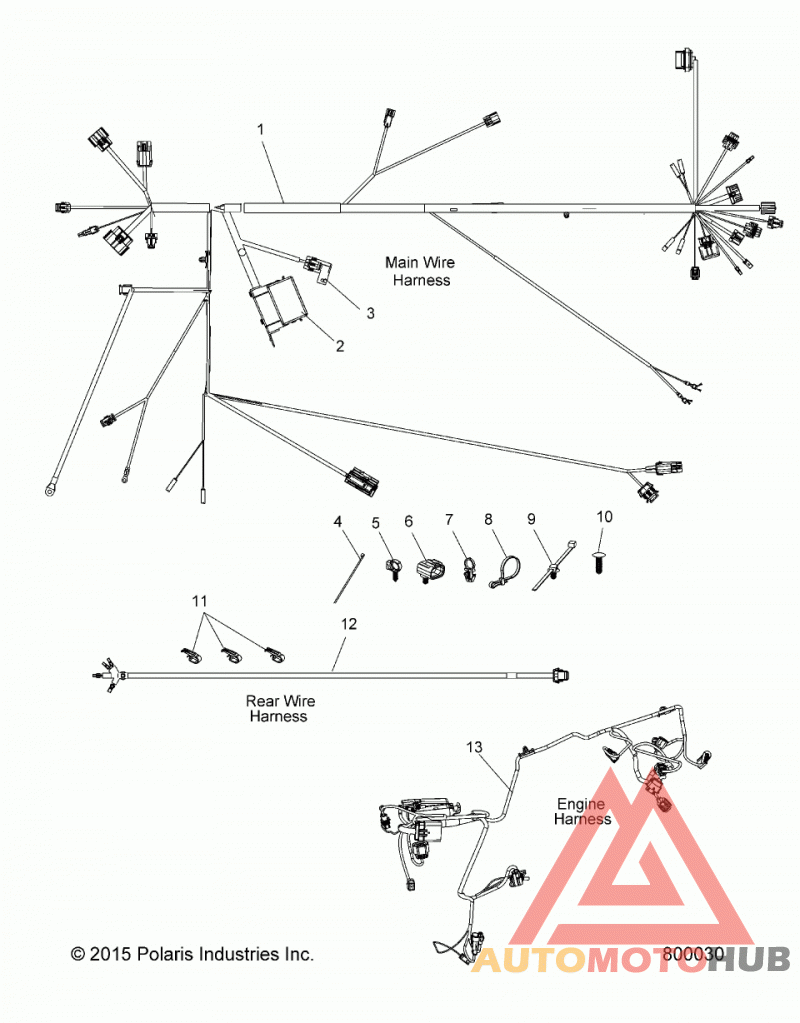 1

Main Wire Harness

3

2

4 5 6 7 8 9 10

11

12

Rear Wire Harness

13

Engine Harness

© 2015 Polaris Industries Inc.

800030

AUTOMOTOHUB